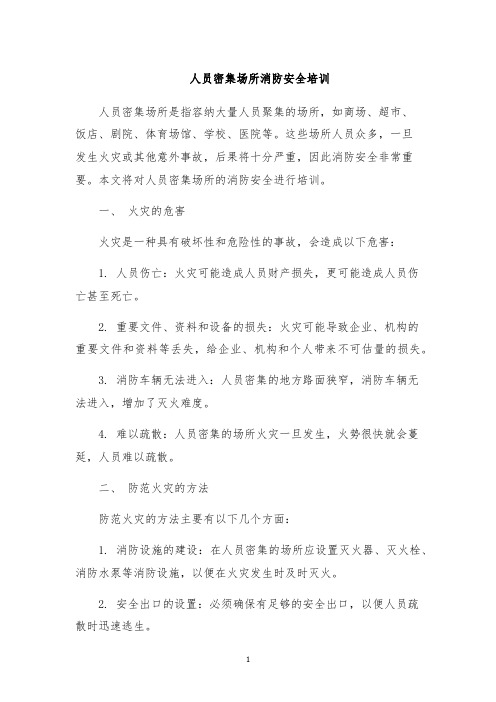 人员密集场所消防安全培训

人员密集场所是指容纳大量人员聚集的场所，如商场、超市、饭店、剧院、体育场馆、学校、医院等。这些场所人员众多，一旦发生火灾或其他意外事故，后果将十分严重，因此消防安全非常重要。本文将对人员密集场所的消防安全进行培训。

一、 火灾的危害

火灾是一种具有破坏性和危险性的事故，会造成以下危害：

1. 人员伤亡：火灾可能造成人员财产损失，更可能造成人员伤亡甚至死亡。

2. 重要文件、资料和设备的损失：火灾可能导致企业、机构的重要文件和资料等丢失，给企业、机构和个人带来不可估量的损失。

3. 消防车辆无法进入：人员密集的地方路面狭窄，消防车辆无法进入，增加了灭火难度。

4. 难以疏散：人员密集的场所火灾一旦发生，火势很快就会蔓延，人员难以疏散。

二、 防范火灾的方法

防范火灾的方法主要有以下几个方面：

1. 消防设施的建设：在人员密集的场所应设置灭火器、灭火栓、消防水泵等消防设施，以便在火灾发生时及时灭火。

2. 安全出口的设置：必须确保有足够的安全出口，以便人员疏散时迅速逃生。

1